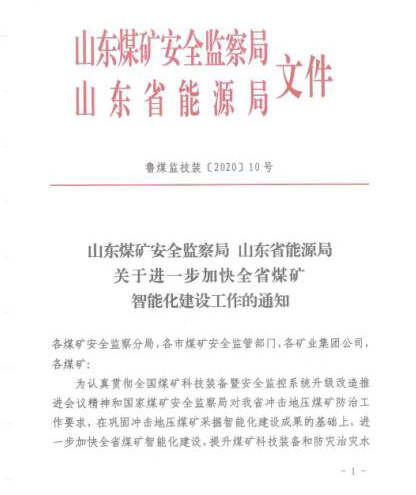 山东煤矿安全监察局
山东省能源局
文件

鲁煤监技装〔2020〕10号

山东煤矿安全监察局 山东省能源局
关于进一步加快全省煤矿
智能化建设工作的通知

各煤矿安全监察分局，各市煤矿安全监管部门，各矿业集团公司，各煤矿：

为认真贯彻全国煤矿科技装备暨安全监控系统升级改造推进会议精神和国家煤矿安全监察局对我省冲击地压煤矿防治工作要求，在巩固冲击地压煤矿采掘智能化建设成果的基础上，进一步加快全省煤矿智能化建设，提升煤矿科技装备和防灾治灾水

－1－